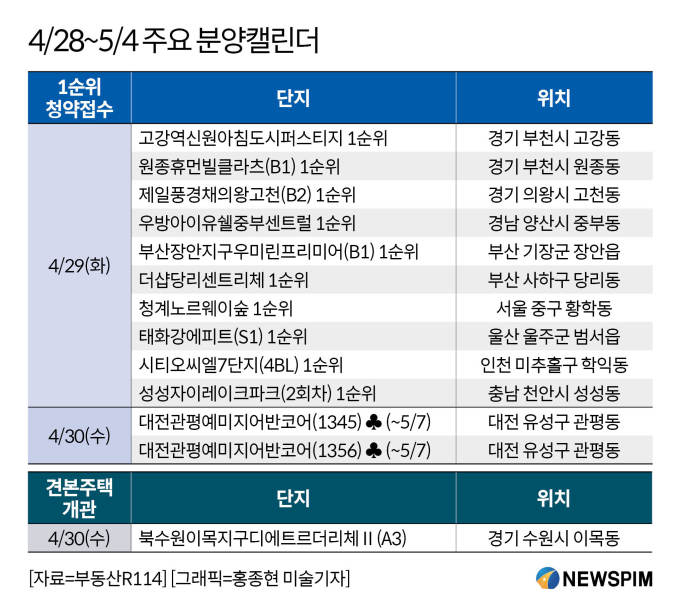 4/28~5/4 주요 분양캘린더

| 1순위 청약접수 | 단지 | 위치 |
|---|---|---|
| 4/29(화) | 고강역신원아침도시퍼스티지 1순위 | 경기 부천시 고강동 |
| | 원종휴먼빌클라츠(B1) 1순위 | 경기 부천시 원종동 |
| | 제일풍경채의왕고천(B2) 1순위 | 경기 의왕시 고천동 |
| | 우방아이유쉘중부센트럴 1순위 | 경남 양산시 중부동 |
| | 부산장안지구우미린프리미어(B1) 1순위 | 부산 기장군 장안읍 |
| | 더샵당리센트리체 1순위 | 부산 사하구 당리동 |
| | 청계노르웨이숲 1순위 | 서울 중구 황학동 |
| | 태화강에피트(S1) 1순위 | 울산 울주군 범서읍 |
| | 시티오씨엘7단지(4BL) 1순위 | 인천 미추홀구 학익동 |
| | 성성자이레이크파크(2회차) 1순위 | 충남 천안시 성성동 |
| 4/30(수) | 대전관평예미지어반코어(1345) ♣ (~5/7) | 대전 유성구 관평동 |
| | 대전관평예미지어반코어(1356) ♣ (~5/7) | 대전 유성구 관평동 |

| 견본주택 개관 | 단지 | 위치 |
|---|---|---|
| 4/30(수) | 북수원이목지구디에트르더리체 II (A3) | 경기 수원시 이목동 |

[자료=부동산R114] [그래픽=홍종현 미술기자]

NEWSPIM